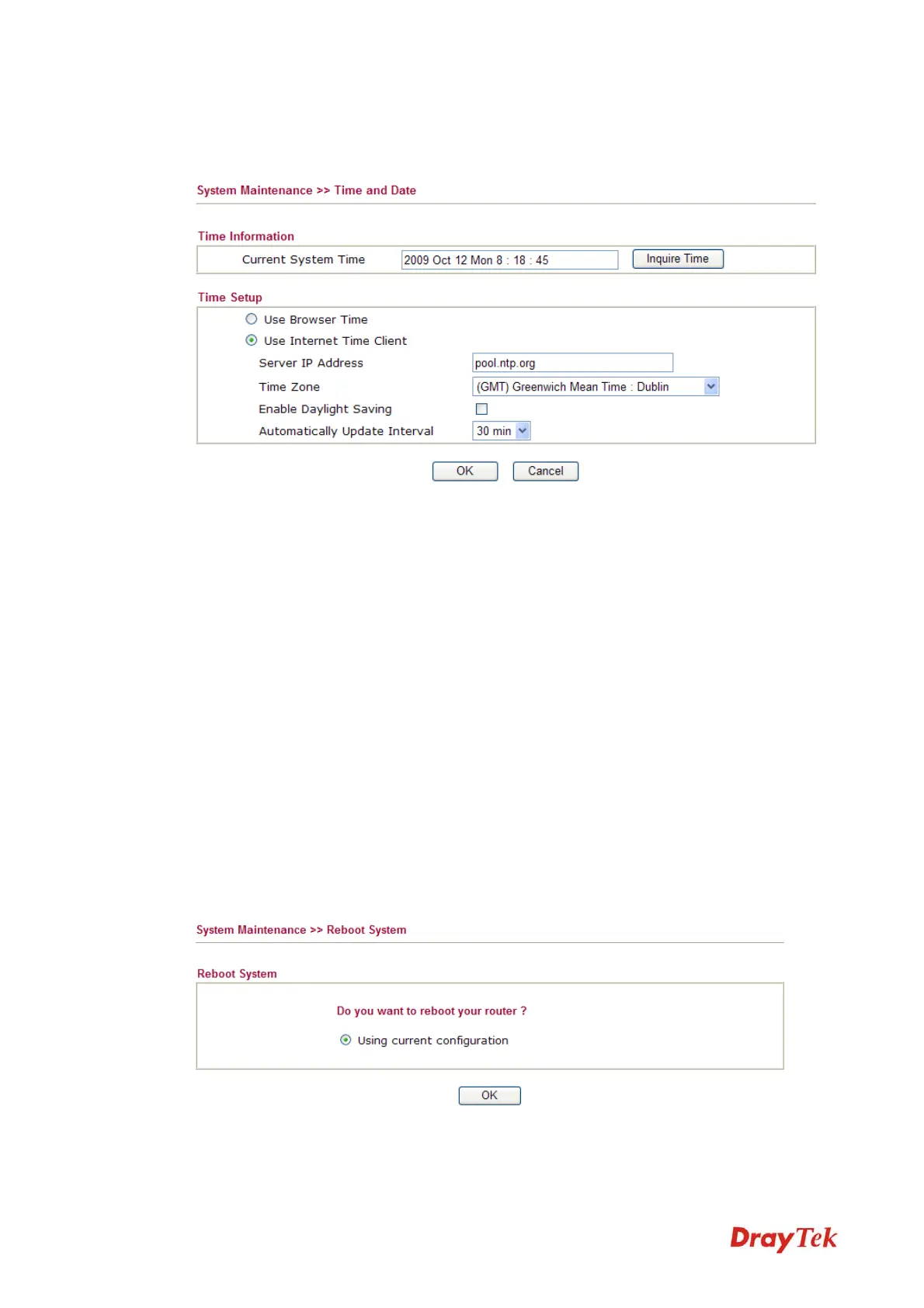 System Maintenance >> Time and Date

Time Information

Current System Time 2009 Oct 12 Mon 8 : 18 : 45 Inquire Time

Time Setup

Use Browser Time

Use Internet Time Client

Server IP Address pool.ntp.org

Time Zone (GMT) Greenwich Mean Time : Dublin

Enable Daylight Saving

Automatically Update Interval 30 min

OK Cancel

System Maintenance >> Reboot System

Reboot System

Do you want to reboot your router ?

Using current configuration

OK

DrayTek